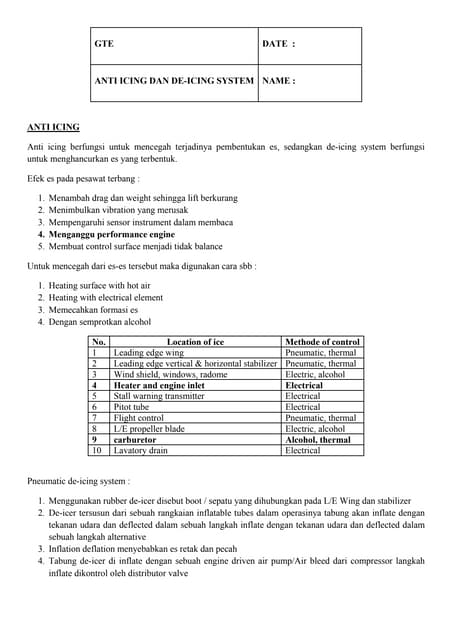 | GTE | DATE : |
|---|---|
| ANTI ICING DAN DE-ICING SYSTEM | NAME : |

ANTI ICING

Anti icing berfungsi untuk mencegah terjadinya pembentukan es, sedangkan de-icing system berfungsi untuk menghancurkan es yang terbentuk.

Efek es pada pesawat terbang :

1. Menambah drag dan weight sehingga lift berkurang
2. Menimbulkan vibration yang merusak
3. Mempengaruhi sensor instrument dalam membaca
4. Menganggu performance engine
5. Membuat control surface menjadi tidak balance

Untuk mencegah dari es-es tersebut maka digunakan cara sbb :

1. Heating surface with hot air
2. Heating with electrical element
3. Memecahkan formasi es
4. Dengan semprotkan alcohol

| No. | Location of ice | Methode of control |
|---|---|---|
| 1 | Leading edge wing | Pneumatic, thermal |
| 2 | Leading edge vertical & horizontal stabilizer | Pneumatic, thermal |
| 3 | Wind shield, windows, radome | Electric, alcohol |
| 4 | Heater and engine inlet | Electrical |
| 5 | Stall warning transmitter | Electrical |
| 6 | Pitot tube | Electrical |
| 7 | Flight control | Pneumatic, thermal |
| 8 | L/E propeller blade | Electric, alcohol |
| 9 | carburetor | Alcohol, thermal |
| 10 | Lavatory drain | Electrical |

Pneumatic de-icing system :

1. Menggunakan rubber de-icer disebut boot / sepatu yang dihubungkan pada L/E Wing dan stabilizer
2. De-icer tersusun dari sebuah rangkaian inflatable tubes dalam operasinya tabung akan inflate dengan tekanan udara dan deflected dalam sebuah langkah inflate dengan tekanan udara dan deflected dalam sebuah langkah alternative
3. Inflation deflation menyebabkan es retak dan pecah
4. Tabung de-icer di inflate dengan sebuah engine driven air pump/Air bleed dari compressor langkah inflate dikontrol oleh distributor valve